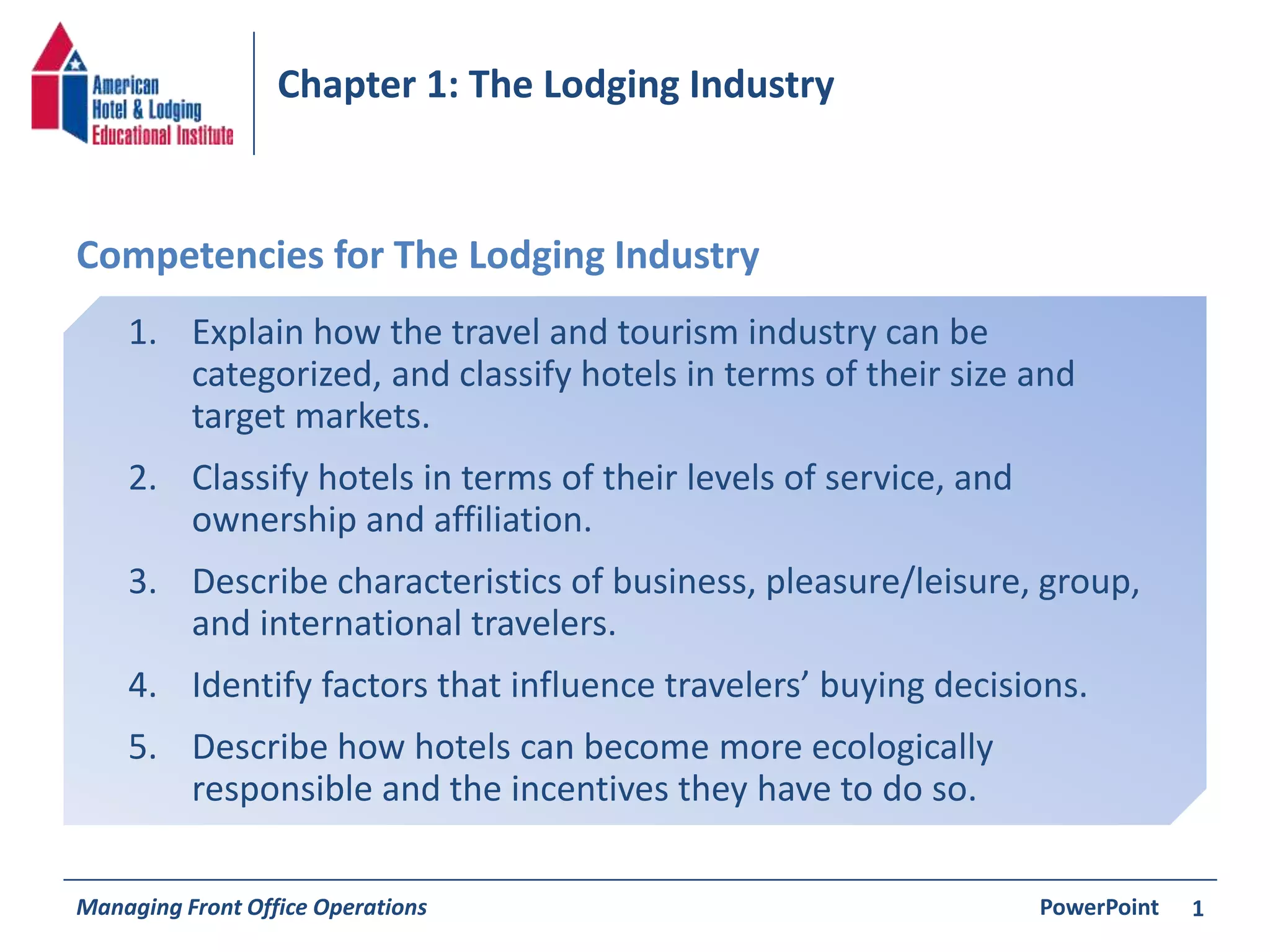 American Hotel & Lodging Educational Institute

Chapter 1: The Lodging Industry

Competencies for The Lodging Industry

1. Explain how the travel and tourism industry can be categorized, and classify hotels in terms of their size and target markets.

2. Classify hotels in terms of their levels of service, and ownership and affiliation.

3. Describe characteristics of business, pleasure/leisure, group, and international travelers.

4. Identify factors that influence travelers’ buying decisions.

5. Describe how hotels can become more ecologically responsible and the incentives they have to do so.

Managing Front Office Operations

PowerPoint 1